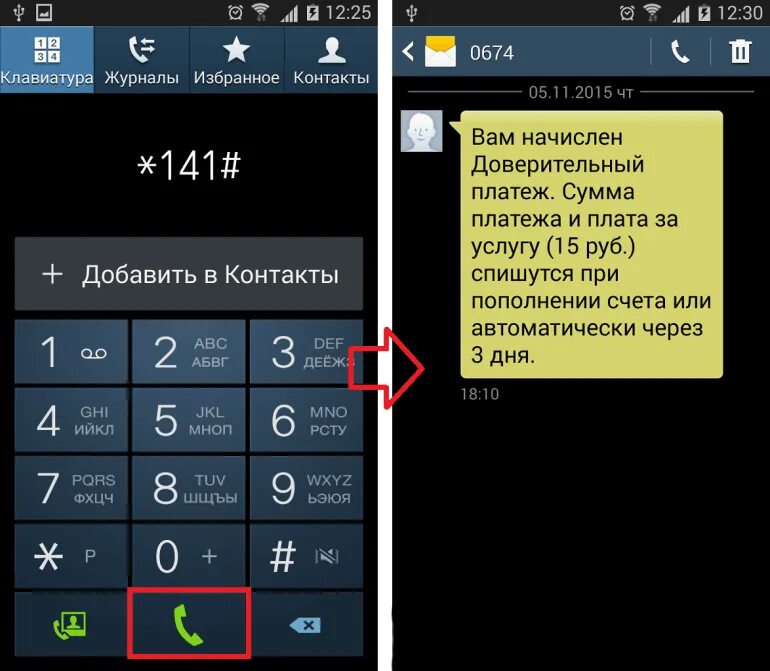 12:25

Клавиатура Журналы Избранное Контакты

*141#

+ Добавить в Контакты

1 
2 ABC АБВГ
3 DEF ДЕЁЖЗ
4 GHI ИЙКЛ
5 JKL МНОП
6 MNO РСТУ
7 PQRS ФХЦЧ
8 TUV ШЩЪЫ
9 WXYZ ЬЭЮЯ
* P
0 +
#

12:30

0674

05.11.2015 чт

Вам начислен Доверительный платеж. Сумма платежа и плата за услугу (15 руб.) спишутся при пополнении счета или автоматически через 3 дня.

18:10